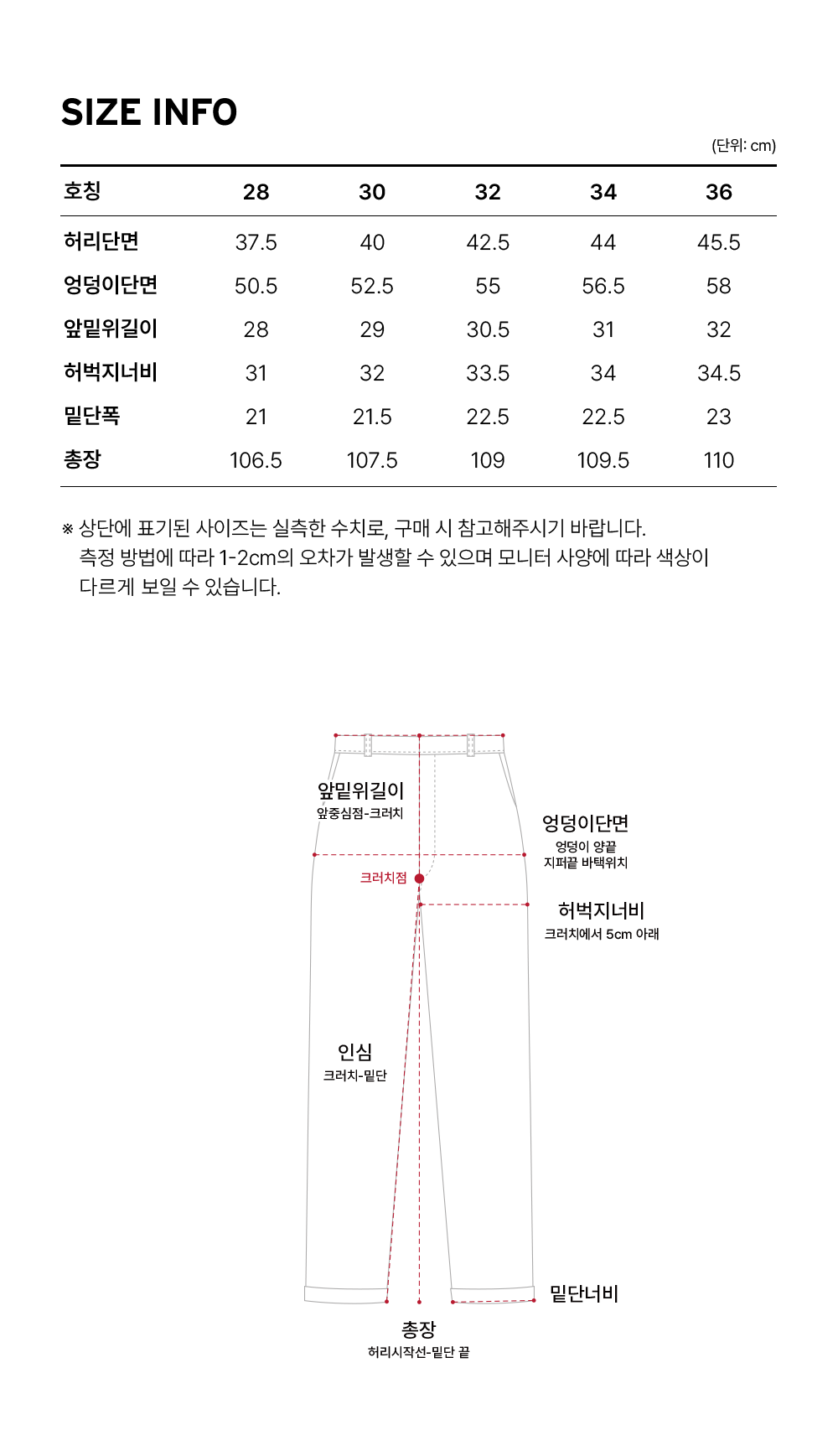 SIZE INFO

(단위: cm)

| 호칭 | 28 | 30 | 32 | 34 | 36 |
|---|---|---|---|---|---|
| 허리단면 | 37.5 | 40 | 42.5 | 44 | 45.5 |
| 엉덩이단면 | 50.5 | 52.5 | 55 | 56.5 | 58 |
| 앞밑위길이 | 28 | 29 | 30.5 | 31 | 32 |
| 허벅지너비 | 31 | 32 | 33.5 | 34 | 34.5 |
| 밑단폭 | 21 | 21.5 | 22.5 | 22.5 | 23 |
| 총장 | 106.5 | 107.5 | 109 | 109.5 | 110 |

※ 상단에 표기된 사이즈는 실측한 수치로, 구매 시 참고해주시기 바랍니다. 측정 방법에 따라 1-2cm의 오차가 발생할 수 있으며 모니터 사양에 따라 색상이 다르게 보일 수 있습니다.

앞밑위길이
앞중심점-크러치

엉덩이단면
엉덩이 양끝
지퍼끝 바택위치

크러치점

허벅지너비
크러치에서 5cm 아래

인심
크러치-밑단

밑단너비

총장
허리시작선-밑단 끝